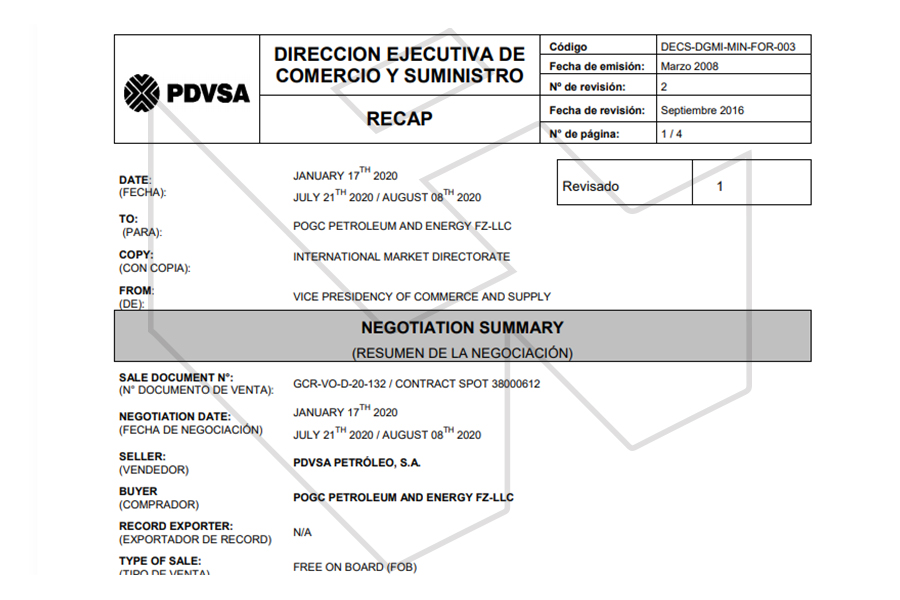 PDVSA

DIRECCION EJECUTIVA DE COMERCIO Y SUMINISTRO

RECAP

| Código | DECS-DGMI-MIN-FOR-003 |
|---|---|
| Fecha de emisión: | Marzo 2008 |
| Nº de revisión: | 2 |
| Fecha de revisión: | Septiembre 2016 |
| Nº de página: | 1 / 4 |

| Revisado | 1 |
|---|---|

DATE: (FECHA): JANUARY 17$^{TH}$ 2020
JULY 21$^{TH}$ 2020 / AUGUST 08$^{TH}$ 2020

TO: (PARA): POGC PETROLEUM AND ENERGY FZ-LLC

COPY: (CON COPIA): INTERNATIONAL MARKET DIRECTORATE

FROM: (DE): VICE PRESIDENCY OF COMMERCE AND SUPPLY

NEGOTIATION SUMMARY
(RESUMEN DE LA NEGOCIACIÓN)

SALE DOCUMENT N°: (N° DOCUMENTO DE VENTA): GCR-VO-D-20-132 / CONTRACT SPOT 38000612

NEGOTIATION DATE: (FECHA DE NEGOCIACIÓN) JANUARY 17$^{TH}$ 2020
JULY 21$^{TH}$ 2020 / AUGUST 08$^{TH}$ 2020

SELLER: (VENDEDOR) PDVSA PETRÓLEO, S.A.

BUYER (COMPRADOR) POGC PETROLEUM AND ENERGY FZ-LLC

RECORD EXPORTER: (EXPORTADOR DE RECORD) N/A

TYPE OF SALE: (TIPO DE VENTA) FREE ON BOARD (FOB)